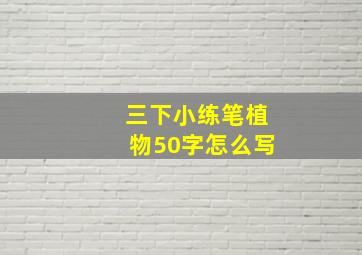 三下小练笔植物50字怎么写